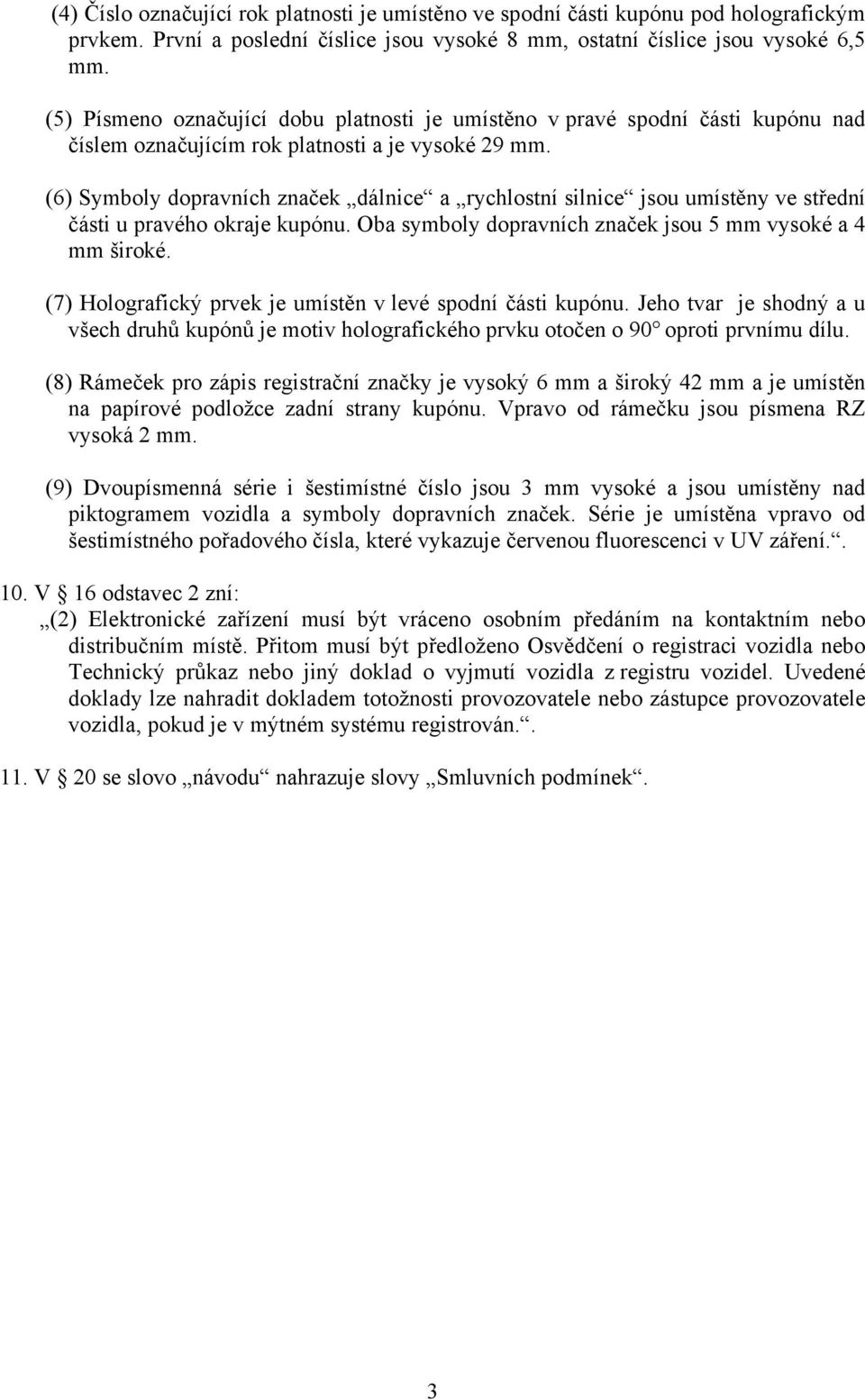 (4) Číslo označující rok platnosti je umístěno ve spodní části kupónu pod holografickým prvkem. První a poslední číslice jsou vysoké 8 mm, ostatní číslice jsou vysoké 6,5 mm.

(5) Písmeno označující dobu platnosti je umístěno v pravé spodní části kupónu nad číslem označujícím rok platnosti a je vysoké 29 mm.

(6) Symboly dopravních značek „dálnice“ a „rychlostní silnice“ jsou umístěny ve střední části u pravého okraje kupónu. Oba symboly dopravních značek jsou 5 mm vysoké a 4 mm široké.

(7) Holografický prvek je umístěn v levé spodní části kupónu. Jeho tvar je shodný a u všech druhů kupónů je motiv holografického prvku otočen o 90° oproti prvnímu dílu.

(8) Rámeček pro zápis registrační značky je vysoký 6 mm a široký 42 mm a je umístěn na papírové podložce zadní strany kupónu. Vpravo od rámečku jsou písmena RZ vysoká 2 mm.

(9) Dvoupísmenná série i šestimístné číslo jsou 3 mm vysoké a jsou umístěny nad piktogramem vozidla a symboly dopravních značek. Série je umístěna vpravo od šestimístného pořadového čísla, které vykazuje červenou fluorescenci v UV záření.“.

10. V § 16 odstavec 2 zní:
„(2) Elektronické zařízení musí být vráceno osobním předáním na kontaktním nebo distribučním místě. Přitom musí být předloženo Osvědčení o registraci vozidla nebo Technický průkaz nebo jiný doklad o vyjmutí vozidla z registru vozidel. Uvedené doklady lze nahradit dokladem totožnosti provozovatele nebo zástupce provozovatele vozidla, pokud je v mýtném systému registrován.“.

11. V § 20 se slovo „návodu“ nahrazuje slovy „Smluvních podmínek“.

3